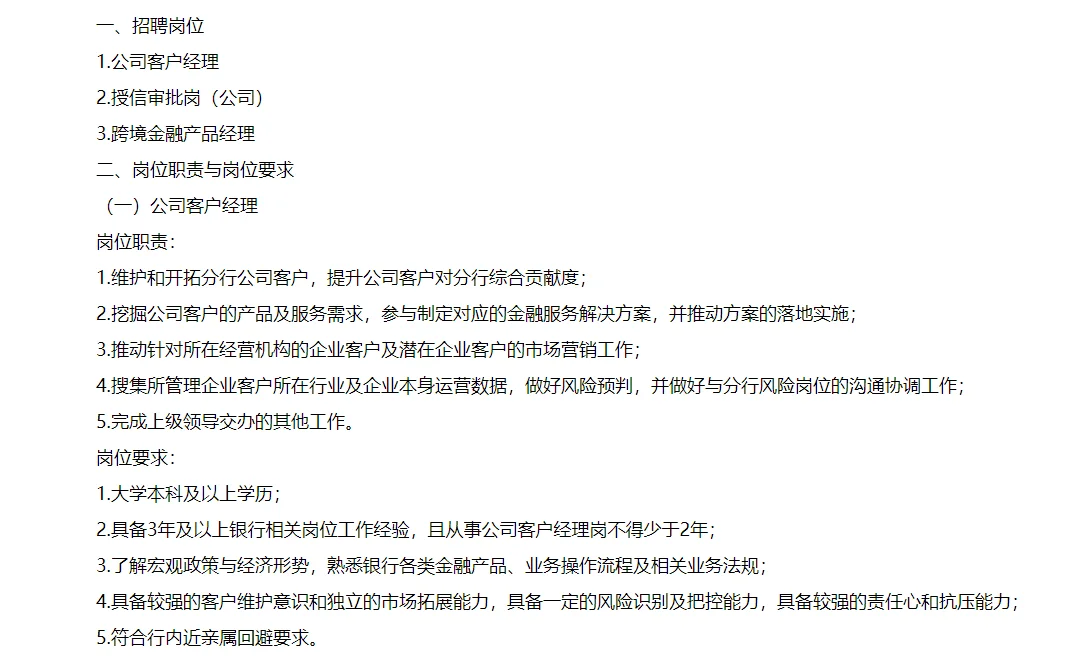 一、招聘岗位

1.公司客户经理

2.授信审批岗（公司）

3.跨境金融产品经理

二、岗位职责与岗位要求

（一）公司客户经理

岗位职责：

1.维护和开拓分行公司客户，提升公司客户对分行综合贡献度；

2.挖掘公司客户的产品及服务需求，参与制定对应的金融服务解决方案，并推动方案的落地实施；

3.推动针对所在经营机构的企业客户及潜在企业客户的市场营销工作；

4.搜集所管理企业客户所在行业及企业本身运营数据，做好风险预判，并做好与分行风险岗位的沟通协调工作；

5.完成上级领导交办的其他工作。

岗位要求：

1.大学本科及以上学历；

2.具备3年及以上银行相关岗位工作经验，且从事公司客户经理岗不得少于2年；

3.了解宏观政策与经济形势，熟悉银行各类金融产品、业务操作流程及相关业务法规；

4.具备较强的客户维护意识和独立的市场拓展能力，具备一定的风险识别及把控能力，具备较强的责任心和抗压能力；

5.符合行内近亲属回避要求。